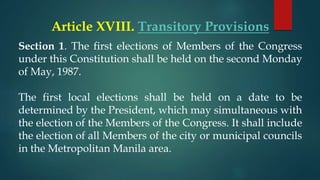 Article XVIII. Transitory Provisions

Section 1. The first elections of Members of the Congress under this Constitution shall be held on the second Monday of May, 1987.

The first local elections shall be held on a date to be determined by the President, which may simultaneous with the election of the Members of the Congress. It shall include the election of all Members of the city or municipal councils in the Metropolitan Manila area.